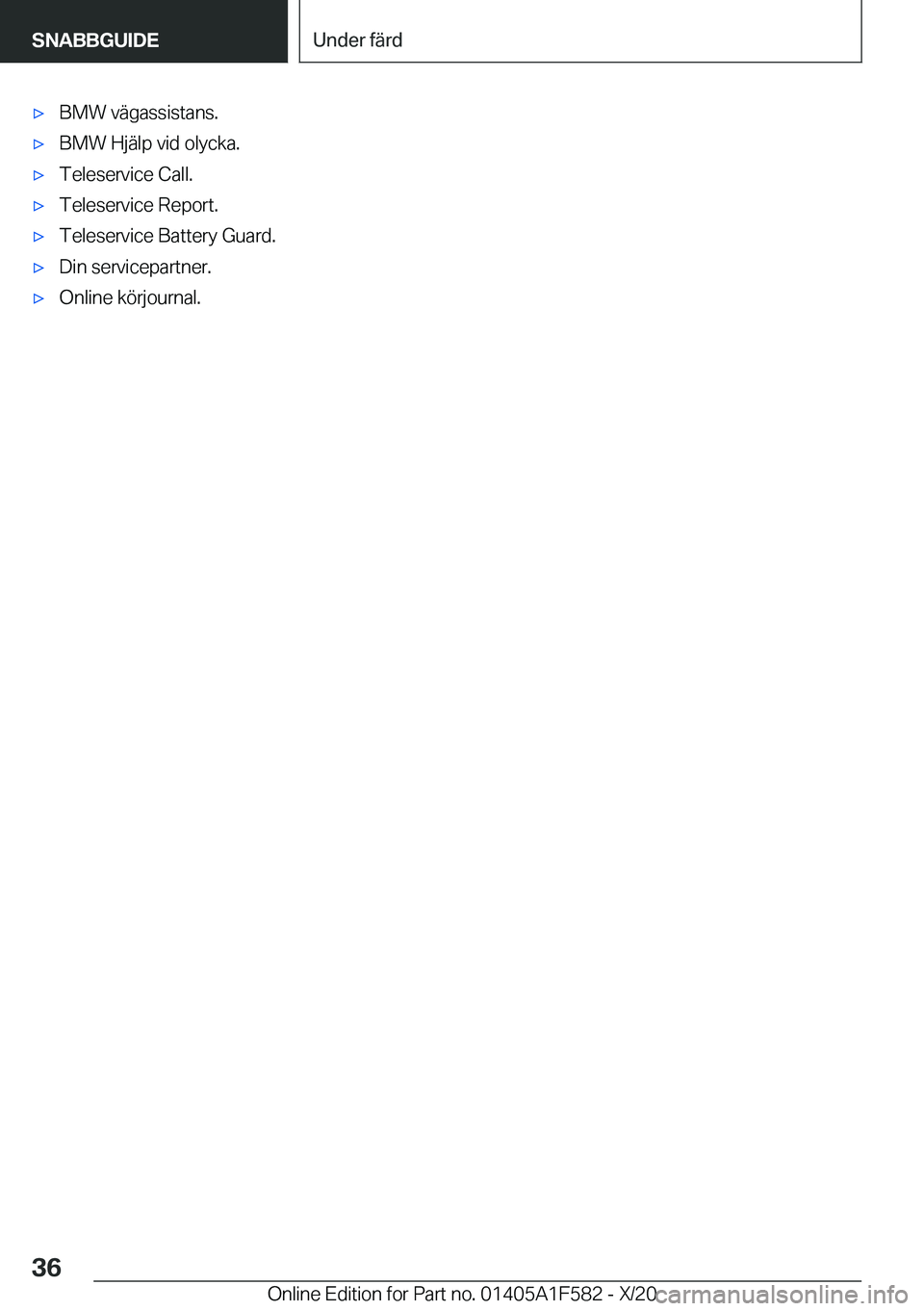 SNABBGUIDE

Under färd

▷ BMW vägassistans.
▷ BMW Hjälp vid olycka.
▷ Teleservice Call.
▷ Teleservice Report.
▷ Teleservice Battery Guard.
▷ Din servicepartner.
▷ Online körjournal.

36

Online Edition for Part no. 01405A1F582 - X/20

carmanualsonline.info